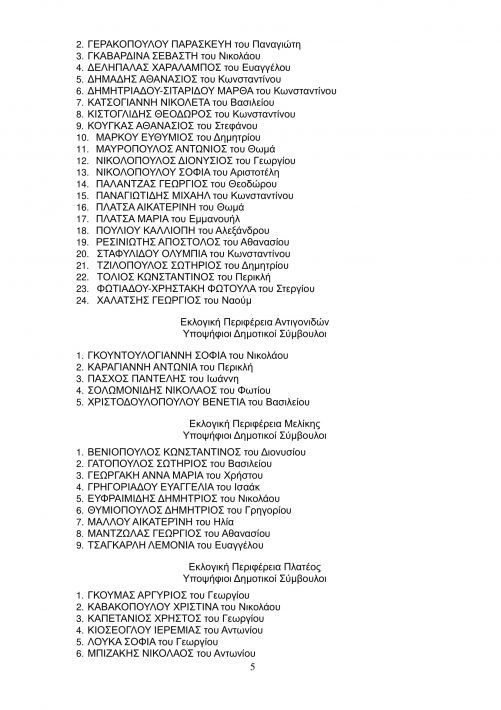 2. ΓΕΡΑΚΟΠΟΥΛΟΥ ΠΑΡΑΣΚΕΥΗ του Παναγιώτη
3. ΓΚΑΒΑΡΔΙΝΑ ΣΕΒΑΣΤΗ του Νικολάου
4. ΔΕΛΗΠΑΛΑΣ ΧΑΡΑΛΑΜΠΟΣ του Ευαγγέλου
5. ΔΗΜΑΔΗΣ ΑΘΑΝΑΣΙΟΣ του Κωνσταντίνου
6. ΔΗΜΗΤΡΙΑΔΟΥ-ΣΙΤΑΡΙΔΟΥ ΜΑΡΘΑ του Κωνσταντίνου
7. ΚΑΤΣΟΓΙΑΝΝΗ ΝΙΚΟΛΕΤΑ του Βασιλείου
8. ΚΙΣΤΟΓΛΙΔΗΣ ΘΕΟΔΩΡΟΣ του Κωνσταντίνου
9. ΚΟΥΓΚΑΣ ΑΘΑΝΑΣΙΟΣ του Στεφάνου
10. ΜΑΡΚΟΥ ΕΥΘΥΜΙΟΣ του Δημητρίου
11. ΜΑΥΡΟΠΟΥΛΟΣ ΑΝΤΩΝΙΟΣ του Θωμά
12. ΝΙΚΟΛΟΠΟΥΛΟΣ ΔΙΟΝΥΣΙΟΣ του Γεωργίου
13. ΝΙΚΟΛΟΠΟΥΛΟΥ ΣΟΦΙΑ του Αριστοτέλη
14. ΠΑΛΑΝΤΖΑΣ ΓΕΩΡΓΙΟΣ του Θεοδώρου
15. ΠΑΝΑΓΙΩΤΙΔΗΣ ΜΙΧΑΗΛ του Κωνσταντίνου
16. ΠΛΑΤΣΑ ΑΙΚΑΤΕΡΙΝΗ του Θωμά
17. ΠΛΑΤΣΑ ΜΑΡΙΑ του Εμμανουήλ
18. ΠΟΥΛΙΟΥ ΚΑΛΛΙΟΠΗ του Αλεξάνδρου
19. ΡΕΣΙΝΙΩΤΗΣ ΑΠΟΣΤΟΛΟΣ του Αθανασίου
20. ΣΤΑΦΥΛΙΔΟΥ ΟΛΥΜΠΙΑ του Κωνσταντίνου
21. ΤΖΙΛΟΠΟΥΛΟΣ ΣΩΤΗΡΙΟΣ του Δημητρίου
22. ΤΟΛΙΟΣ ΚΩΝΣΤΑΝΤΙΝΟΣ του Περικλή
23. ΦΩΤΙΑΔΟΥ-ΧΡΗΣΤΑΚΗ ΦΩΤΟΥΛΑ του Στεργίου
24. ΧΑΛΑΤΣΗΣ ΓΕΩΡΓΙΟΣ του Ναούμ

Εκλογική Περιφέρεια Αντιγονιδών
Υποψήφιοι Δημοτικοί Σύμβουλοι

1. ΓΚΟΥΝΤΟΥΛΟΓΙΑΝΝΗ ΣΟΦΙΑ του Νικολάου
2. ΚΑΡΑΓΙΑΝΝΗ ΑΝΤΩΝΙΑ του Περικλή
3. ΠΑΣΧΟΣ ΠΑΝΤΕΛΗΣ του Ιωάννη
4. ΣΟΛΩΜΟΝΙΔΗΣ ΝΙΚΟΛΑΟΣ του Φωτίου
5. ΧΡΙΣΤΟΔΟΥΛΟΠΟΥΛΟΥ ΒΕΝΕΤΙΑ του Βασιλείου

Εκλογική Περιφέρεια Μελίκης
Υποψήφιοι Δημοτικοί Σύμβουλοι

1. ΒΕΝΙΟΠΟΥΛΟΣ ΚΩΝΣΤΑΝΤΙΝΟΣ του Διονυσίου
2. ΓΑΤΟΠΟΥΛΟΣ ΣΩΤΗΡΙΟΣ του Βασιλείου
3. ΓΕΩΡΓΑΚΗ ΑΝΝΑ ΜΑΡΙΑ του Χρήστου
4. ΓΡΗΓΟΡΙΑΔΟΥ ΕΥΑΓΓΕΛΙΑ του Ισαάκ
5. ΕΥΦΡΑΙΜΙΔΗΣ ΔΗΜΗΤΡΙΟΣ του Νικολάου
6. ΘΥΜΙΟΠΟΥΛΟΣ ΔΗΜΗΤΡΙΟΣ του Γρηγορίου
7. ΜΑΛΛΟΥ ΑΙΚΑΤΕΡΙΝΗ του Ηλία
8. ΜΑΝΤΖΩΛΑΣ ΓΕΩΡΓΙΟΣ του Αθανασίου
9. ΤΣΑΓΚΑΡΛΗ ΛΕΜΟΝΙΑ του Ευαγγέλου

Εκλογική Περιφέρεια Πλατέος
Υποψήφιοι Δημοτικοί Σύμβουλοι

1. ΓΚΟΥΜΑΣ ΑΡΓΥΡΙΟΣ του Γεωργίου
2. ΚΑΒΑΚΟΠΟΥΛΟΥ ΧΡΙΣΤΙΝΑ του Νικολάου
3. ΚΑΠΕΤΑΝΙΟΣ ΧΡΗΣΤΟΣ του Γεωργίου
4. ΚΙΟΣΕΟΓΛΟΥ ΙΕΡΕΜΙΑΣ του Αντωνίου
5. ΛΟΥΚΑ ΣΟΦΙΑ του Γεωργίου
6. ΜΠΙΖΑΚΗΣ ΝΙΚΟΛΑΟΣ του Αντωνίου

5